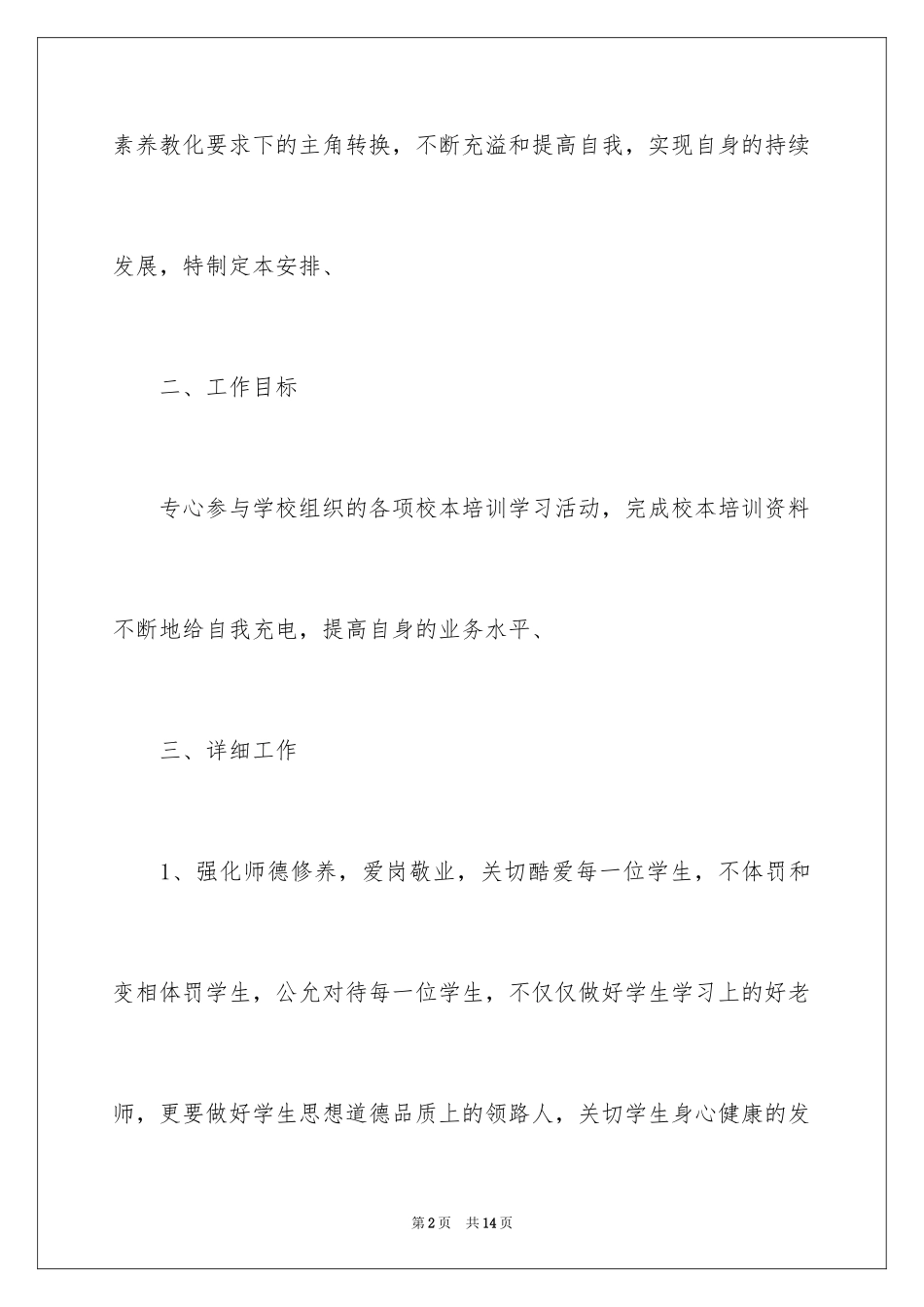 素养教化要求下的主角转换，不断充溢和提高自我，实现自身的持续发展，特制定本安排、

二、工作目标

专心参与学校组织的各项校本培训学习活动，完成校本培训资料不断地给自我充电，提高自身的业务水平、

三、详细工作

1、强化师德修养，爱岗敬业，关切酷爱每一位学生，不体罚和变相体罚学生，公允对待每一位学生，不仅仅做好学生学习上的好老师，更要做好学生思想道德品质上的领路人，关切学生身心健康的发

第2页 共14页